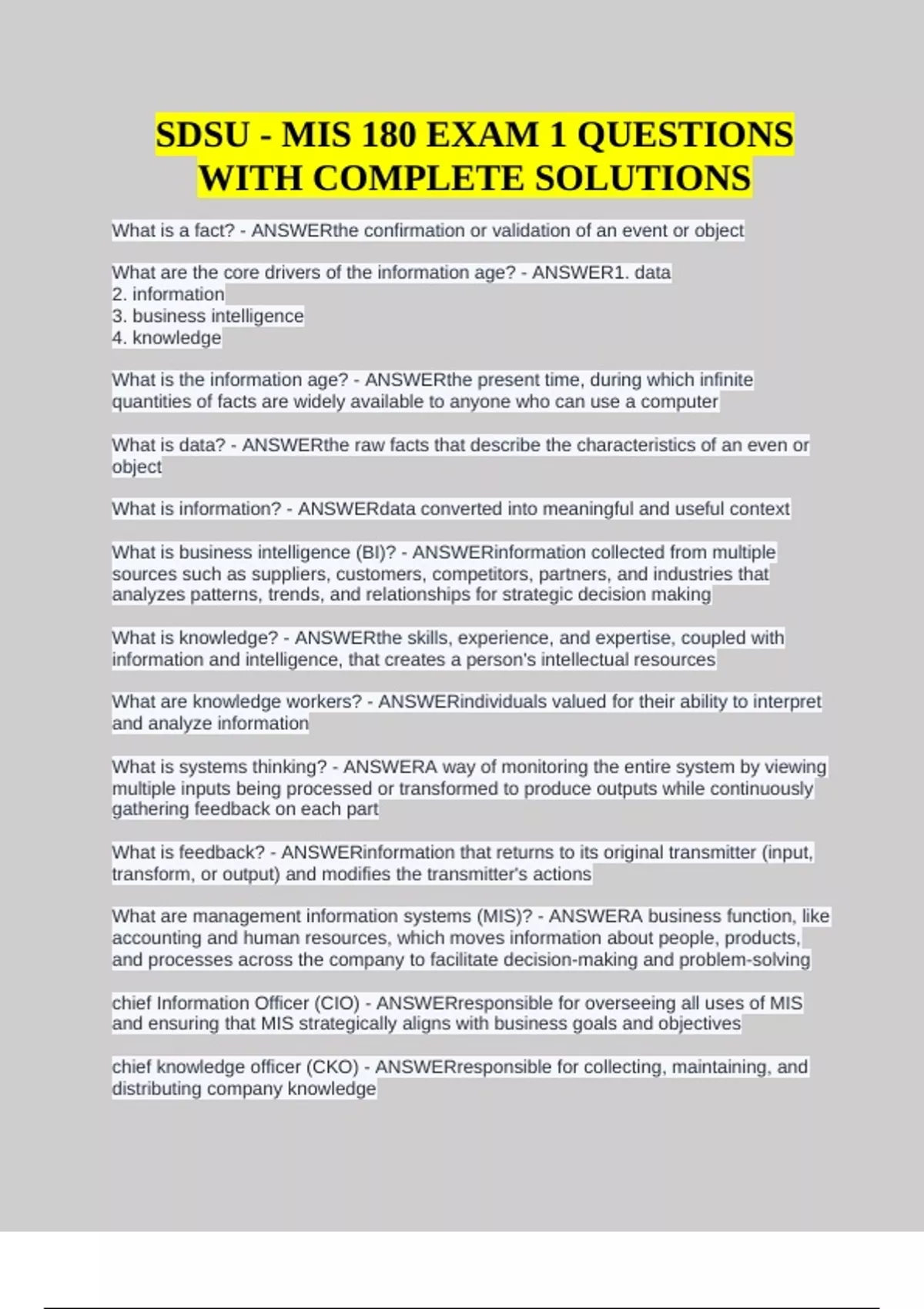 SDSU - MIS 180 EXAM 1 QUESTIONS WITH COMPLETE SOLUTIONS

What is a fact? - ANSWERthe confirmation or validation of an event or object

What are the core drivers of the information age? - ANSWER1. data
2. information
3. business intelligence
4. knowledge

What is the information age? - ANSWERthe present time, during which infinite quantities of facts are widely available to anyone who can use a computer

What is data? - ANSWERthe raw facts that describe the characteristics of an even or object

What is information? - ANSWERdata converted into meaningful and useful context

What is business intelligence (BI)? - ANSWERinformation collected from multiple sources such as suppliers, customers, competitors, partners, and industries that analyzes patterns, trends, and relationships for strategic decision making

What is knowledge? - ANSWERthe skills, experience, and expertise, coupled with information and intelligence, that creates a person's intellectual resources

What are knowledge workers? - ANSWERindividuals valued for their ability to interpret and analyze information

What is systems thinking? - ANSWERA way of monitoring the entire system by viewing multiple inputs being processed or transformed to produce outputs while continuously gathering feedback on each part

What is feedback? - ANSWERinformation that returns to its original transmitter (input, transform, or output) and modifies the transmitter's actions

What are management information systems (MIS)? - ANSWERA business function, like accounting and human resources, which moves information about people, products, and processes across the company to facilitate decision-making and problem-solving

chief Information Officer (CIO) - ANSWERresponsible for overseeing all uses of MIS and ensuring that MIS strategically aligns with business goals and objectives

chief knowledge officer (CKO) - ANSWERresponsible for collecting, maintaining, and distributing company knowledge